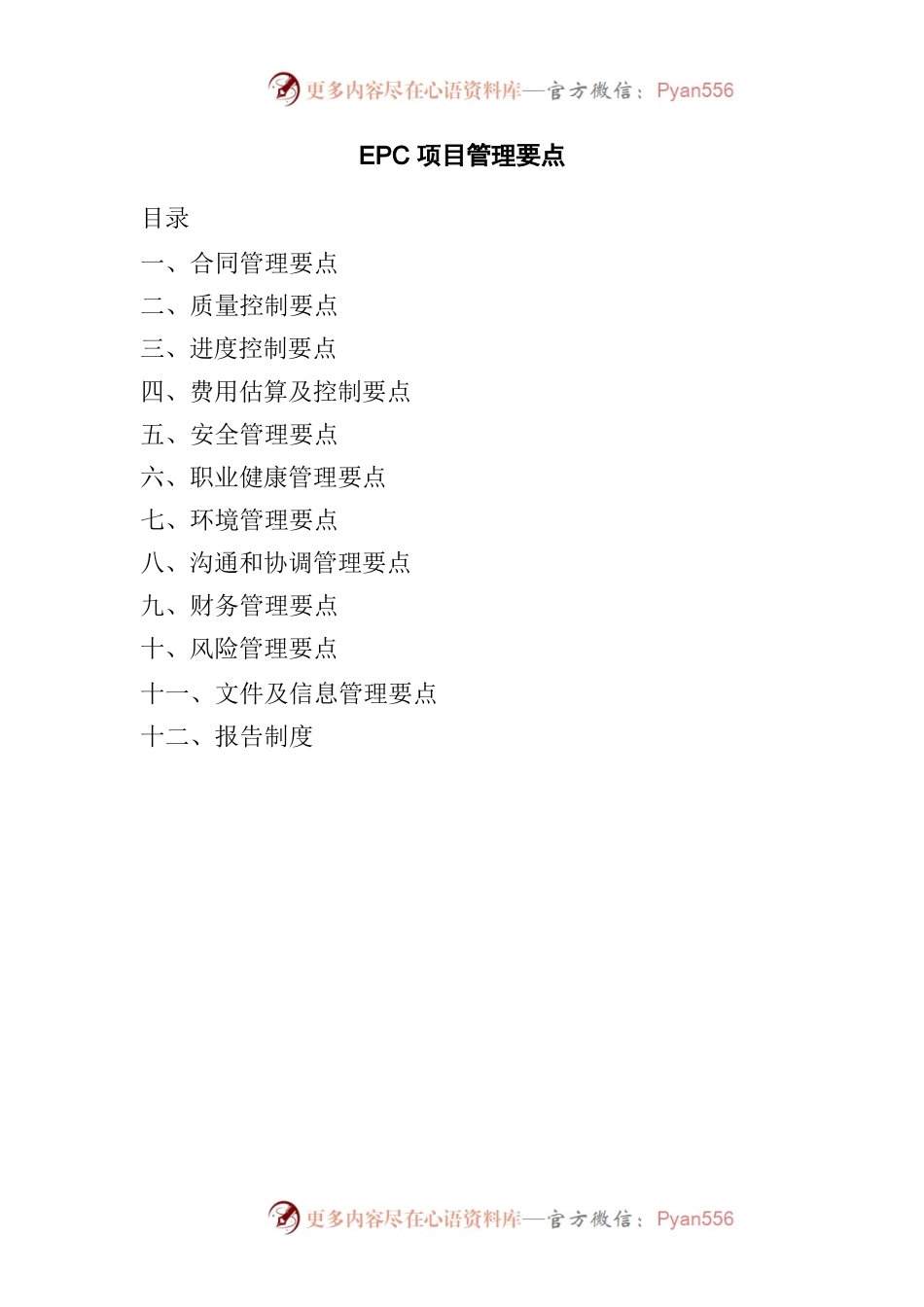 更多内容尽在心语资料库—官方微信：Pyan556

EPC 项目管理要点

目录

一、合同管理要点

二、质量控制要点

三、进度控制要点

四、费用估算及控制要点

五、安全管理要点

六、职业健康管理要点

七、环境管理要点

八、沟通和协调管理要点

九、财务管理要点

十、风险管理要点

十一、文件及信息管理要点

十二、报告制度

更多内容尽在心语资料库—官方微信：Pyan556